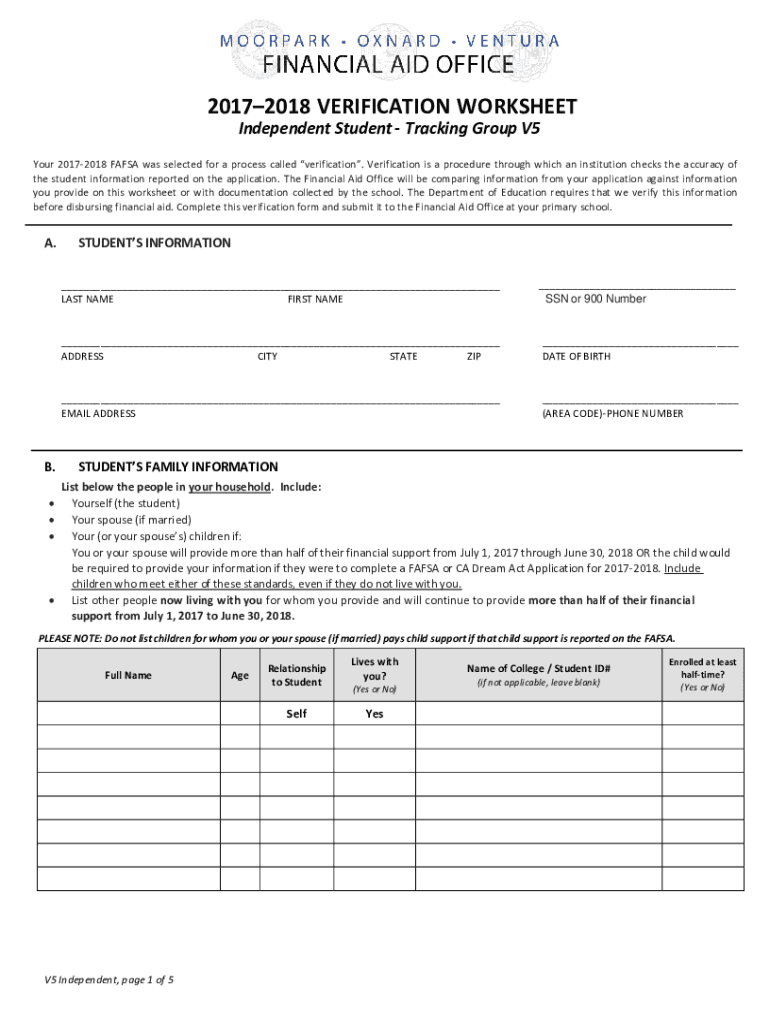 MOORPARK • OXNARD • VENTURA
FINANCIAL AID OFFICE

2017–2018 VERIFICATION WORKSHEET
Independent Student - Tracking Group V5

Your 2017-2018 FAFSA was selected for a process called "verification". Verification is a procedure through which an institution checks the accuracy of the student information reported on the application. The Financial Aid Office will be comparing information from your application against information you provide on this worksheet or with documentation collected by the school. The Department of Education requires that we verify this information before disbursing financial aid. Complete this verification form and submit it to the Financial Aid Office at your primary school.

A. STUDENT'S INFORMATION

LAST NAME FIRST NAME SSN or 900 Number

ADDRESS CITY STATE ZIP DATE OF BIRTH

EMAIL ADDRESS (AREA CODE)-PHONE NUMBER

B. STUDENT'S FAMILY INFORMATION
List below the people in your household. Include:
• Yourself (the student)
• Your spouse (if married)
• Your (or your spouse's) children if:
You or your spouse will provide more than half of their financial support from July 1, 2017 through June 30, 2018 OR the child would be required to provide your information if they were to complete a FAFSA or CA Dream Act Application for 2017-2018. Include children who meet either of these standards, even if they do not live with you.
• List other people now living with you for whom you provide and will continue to provide more than half of their financial support from July 1, 2017 to June 30, 2018.

PLEASE NOTE: Do not list children for whom you or your spouse (if married) pays child support if that child support is reported on the FAFSA.

| Full Name | Age | Relationship to Student | Lives with you? (Yes or No) | Name of College / Student ID# (if not applicable, leave blank) | Enrolled at least half-time? (Yes or No) |
|---|---|---|---|---|---|
| | | Self | Yes | | |
| | | | | | |
| | | | | | |
| | | | | | |
| | | | | | |
| | | | | | |
| | | | | | |
| | | | | | |

V5 Independent, page 1 of 5